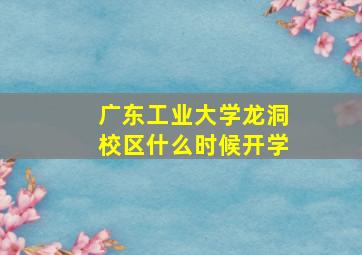 广东工业大学龙洞校区什么时候开学